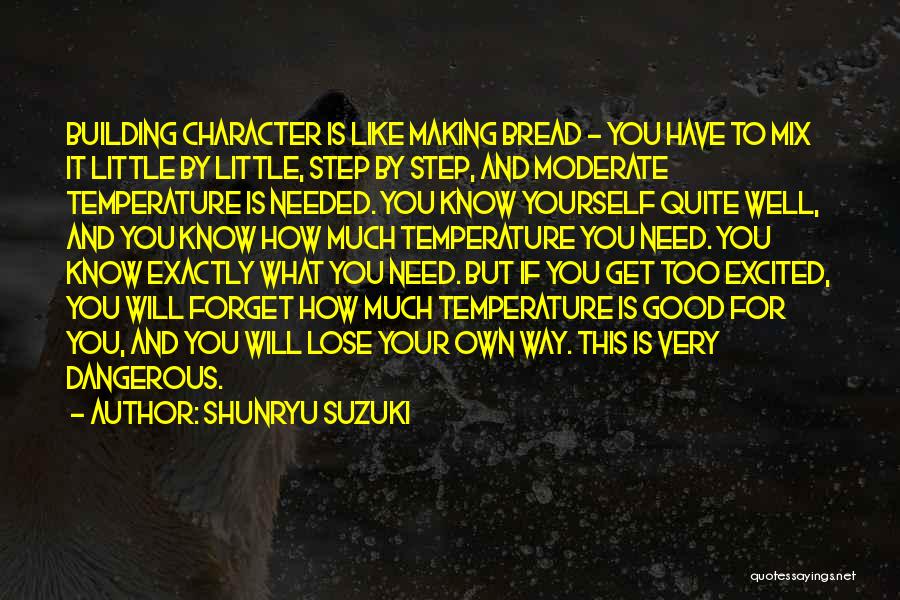 BUILDING CHARACTER IS LIKE MAKING BREAD - YOU HAVE TO MIX IT LITTLE BY LITTLE, STEP BY STEP, AND MODERATE TEMPERATURE IS NEEDED. YOU KNOW YOURSELF QUITE WELL, AND YOU KNOW HOW MUCH TEMPERATURE YOU NEED. YOU KNOW EXACTLY WHAT YOU NEED. BUT IF YOU GET TOO EXCITED, YOU WILL FORGET HOW MUCH TEMPERATURE IS GOOD FOR YOU, AND YOU WILL LOSE YOUR OWN WAY. THIS IS VERY DANGEROUS.

- AUTHOR: SHUNRYU SUZUKI

quotessayings.net